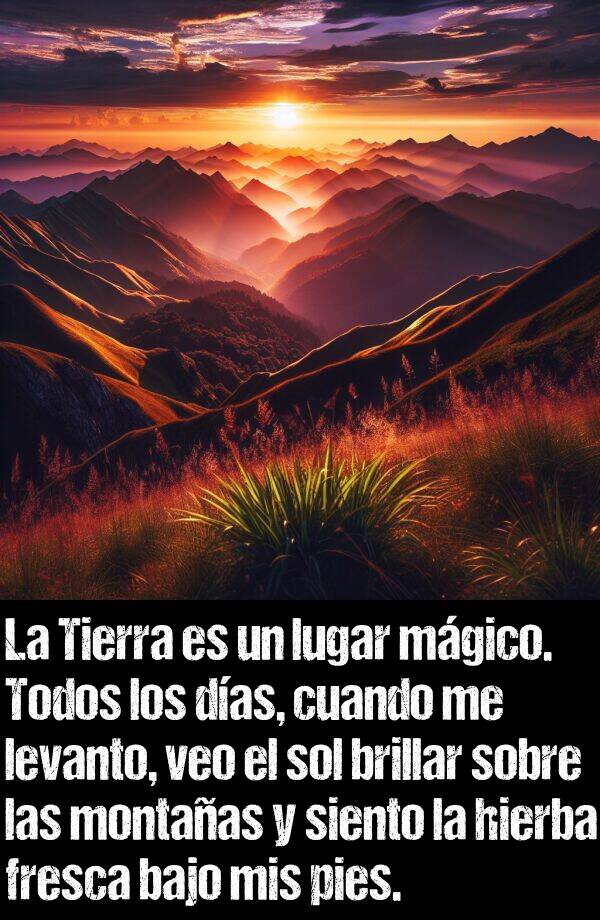 La Tierra es un lugar mágico. Todos los días, cuando me levanto, veo el sol brillar sobre las montañas y siento la hierba fresca bajo mis pies.